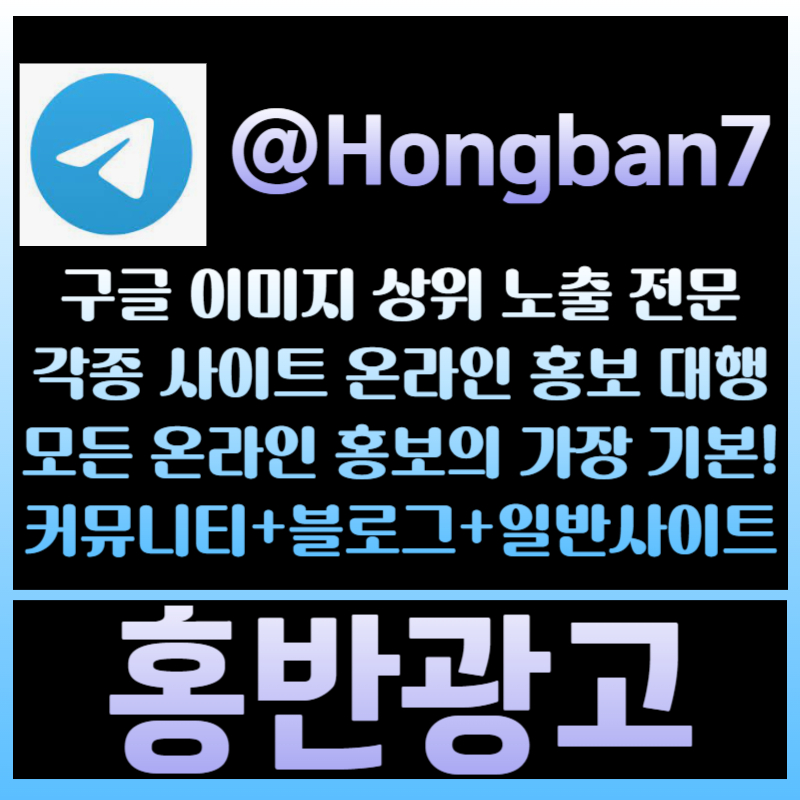 @Hongban7

구글 이미지 상위 노출 전문
각종 사이트 온라인 홍보 대행
모든 온라인 홍보의 가장 기본!
커뮤니티+블로그+일반사이트

홍반광고